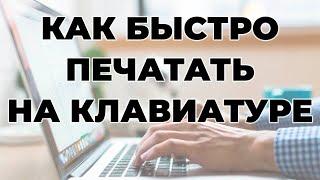 КАК БЫСТРО ПЕЧАТАТЬ НА КЛАВИАТУРЕ